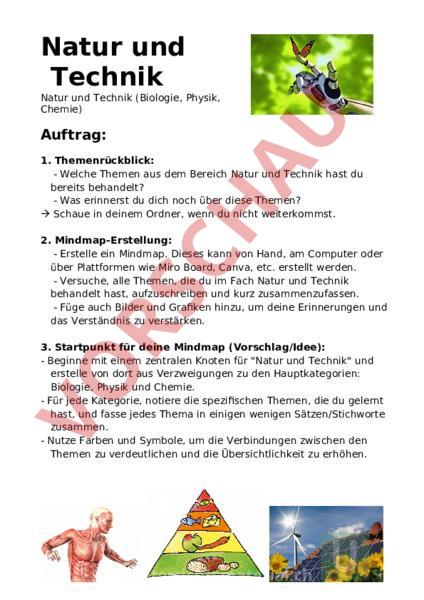 Natur und Technik

Natur und Technik (Biologie, Physik, Chemie)

Auftrag:

1. Themenrückblick:
- Welche Themen aus dem Bereich Natur und Technik hast du bereits behandelt?
- Was erinnerst du dich noch über diese Themen?
→ Schaue in deinem Ordner, wenn du nicht weiterkommst.

2. Mindmap-Erstellung:
- Erstelle ein Mindmap. Dieses kann von Hand, am Computer oder über Plattformen wie Miro Board, Canva, etc. erstellt werden.
- Versuche, alle Themen, die du im Fach Natur und Technik behandelt hast, aufzuschreiben und kurz zusammenzufassen.
- Füge auch Bilder und Grafiken hinzu, um deine Erinnerungen und das Verständnis zu verstärken.

3. Startpunkt für deine Mindmap (Vorschlag/Idee):
- Beginne mit einem zentralen Knoten für "Natur und Technik" und erstelle von dort aus Verzweigungen zu den Hauptkategorien: Biologie, Physik und Chemie.
- Für jede Kategorie, notiere die spezifischen Themen, die du gelernt hast, und fasse jedes Thema in einigen wenigen Sätzen/Stichworte zusammen.
- Nutze Farben und Symbole, um die Verbindungen zwischen den Themen zu verdeutlichen und die Übersichtlichkeit zu erhöhen.

VORSCHAU